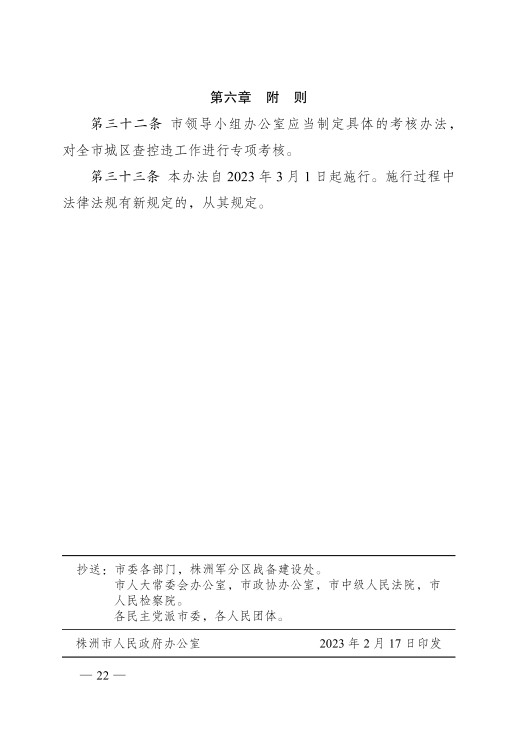 第六章　附　则

第三十二条　市领导小组办公室应当制定具体的考核办法，对全市城区查控违工作进行专项考核。

第三十三条　本办法自 2023 年 3 月 1 日起施行。施行过程中法律法规有新规定的，从其规定。

抄送：市委各部门，株洲军分区战备建设处。
市人大常委会办公室，市政协办公室，市中级人民法院，市人民检察院。
各民主党派市委，各人民团体。

株洲市人民政府办公室　　2023 年 2 月 17 日印发

— 22 —